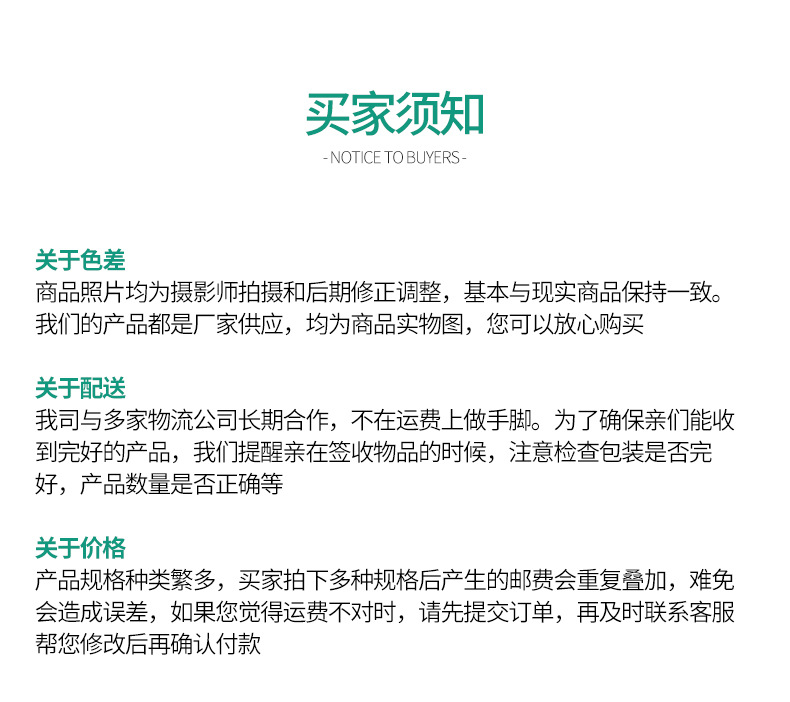 买家须知

- NOTICE TO BUYERS -

关于色差

商品照片均为摄影师拍摄和后期修正调整，基本与现实商品保持一致。我们的产品都是厂家供应，均为商品实物图，您可以放心购买

关于配送

我司与多家物流公司长期合作，不在运费上做手脚。为了确保亲们能收到完好的产品，我们提醒亲在签收物品的时候，注意检查包装是否完好，产品数量是否正确等

关于价格

产品规格种类繁多，买家拍下多种规格后产生的邮费会重复叠加，难免会造成误差，如果您觉得运费不对时，请先提交订单，再及时联系客服帮您修改后再确认付款